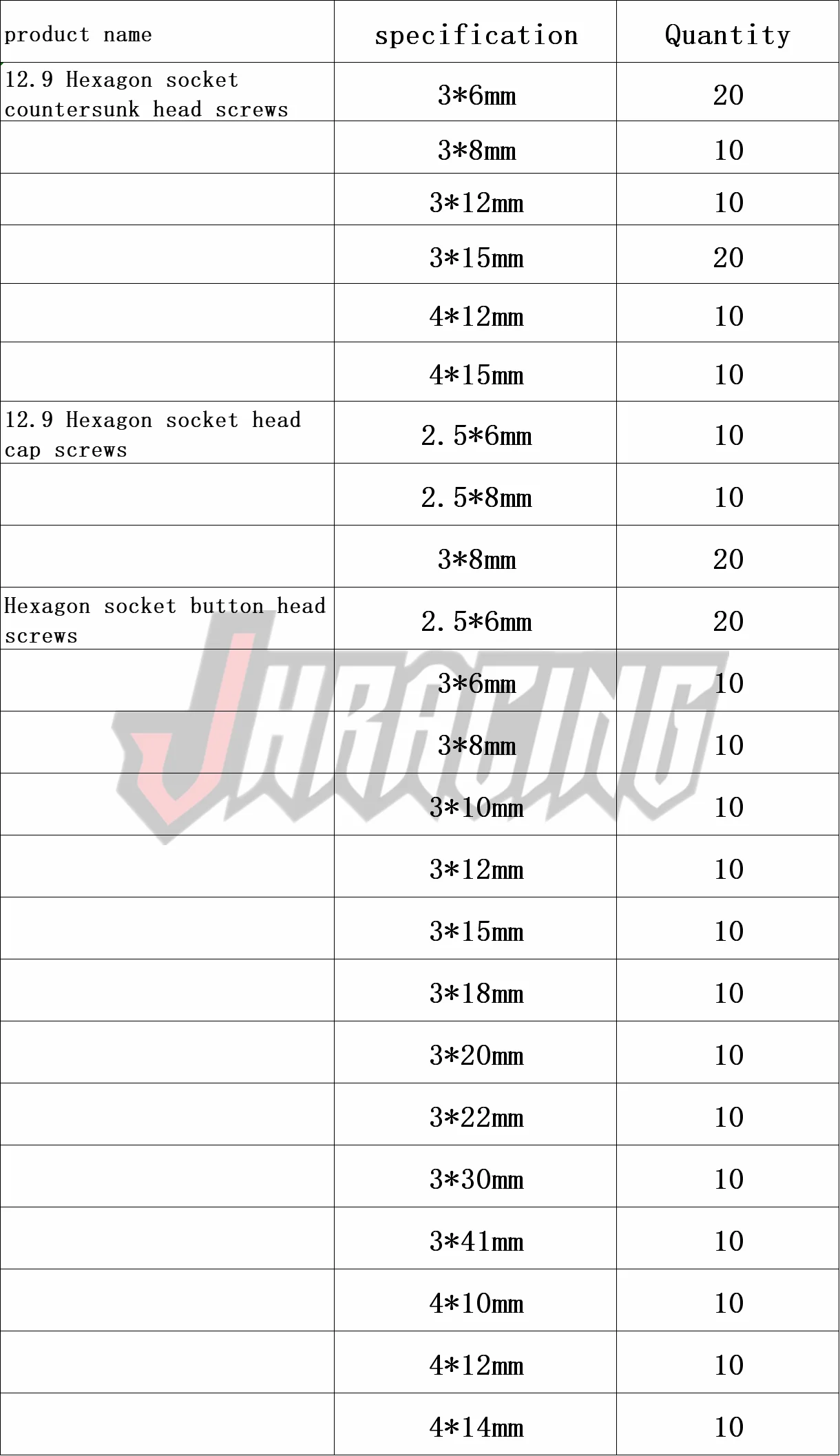 | product name | specification | Quantity |
|---|---|---|
| 12.9 Hexagon socket countersunk head screws | 3*6mm | 20 |
| | 3*8mm | 10 |
| | 3*12mm | 10 |
| | 3*15mm | 20 |
| | 4*12mm | 10 |
| | 4*15mm | 10 |
| 12.9 Hexagon socket head cap screws | 2.5*6mm | 10 |
| | 2.5*8mm | 10 |
| | 3*8mm | 20 |
| Hexagon socket button head screws | 2.5*6mm | 20 |
| | 3*6mm | 10 |
| | 3*8mm | 10 |
| | 3*10mm | 10 |
| | 3*12mm | 10 |
| | 3*15mm | 10 |
| | 3*18mm | 10 |
| | 3*20mm | 10 |
| | 3*22mm | 10 |
| | 3*30mm | 10 |
| | 3*41mm | 10 |
| | 4*10mm | 10 |
| | 4*12mm | 10 |
| | 4*14mm | 10 |

JHRACING